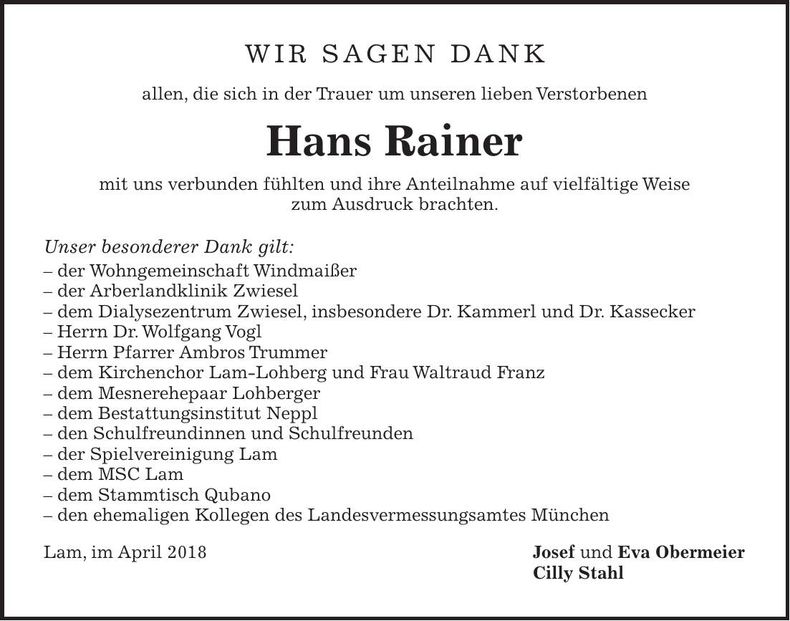 WIR SAGEN DANK

allen, die sich in der Trauer um unseren lieben Verstorbenen

Hans Rainer

mit uns verbunden fühlten und ihre Anteilnahme auf vielfältige Weise zum Ausdruck brachten.

Unser besonderer Dank gilt:
– der Wohngemeinschaft Windmaißer
– der Arberlandklinik Zwiesel
– dem Dialysezentrum Zwiesel, insbesondere Dr. Kammerl und Dr. Kassecker
– Herrn Dr. Wolfgang Vogl
– Herrn Pfarrer Ambros Trummer
– dem Kirchenchor Lam-Lohberg und Frau Waltraud Franz
– dem Mesnerehepaar Lohberger
– dem Bestattungsinstitut Neppl
– den Schulfreundinnen und Schulfreunden
– der Spielvereinigung Lam
– dem MSC Lam
– dem Stammtisch Qubano
– den ehemaligen Kollegen des Landesvermessungsamtes München

Lam, im April 2018

Josef und Eva Obermeier
Cilly Stahl